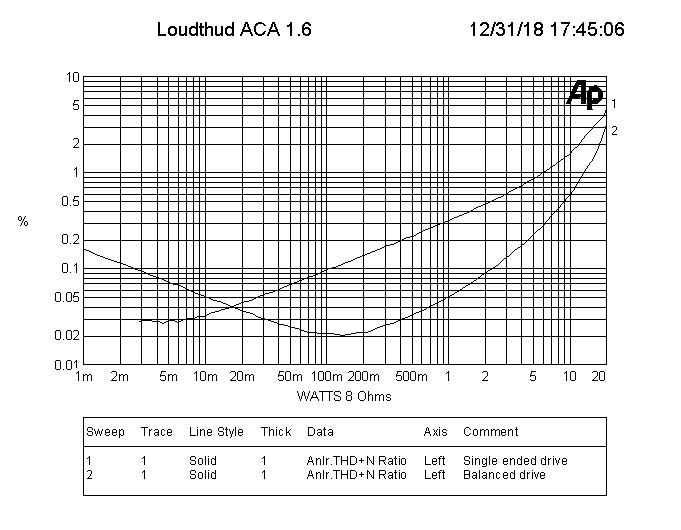 Loudthud ACA 1.6    12/31/18 17:45:06

Ap

10
5
2
1
0.5
0.2
0.1
0.05
0.02
0.01

%

1
2

1m 2m 5m 10m 20m 50m 100m 200m 500m 1 2 5 10 20

WATTS 8 Ohms

| Sweep | Trace | Line Style | Thick | Data | Axis | Comment |
|---|---|---|---|---|---|---|
| 1 | 1 | Solid | 1 | Anlr.THD+N Ratio | Left | Single ended drive |
| 2 | 1 | Solid | 1 | Anlr.THD+N Ratio | Left | Balanced drive |